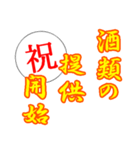 酒類の
提供
祝
開始